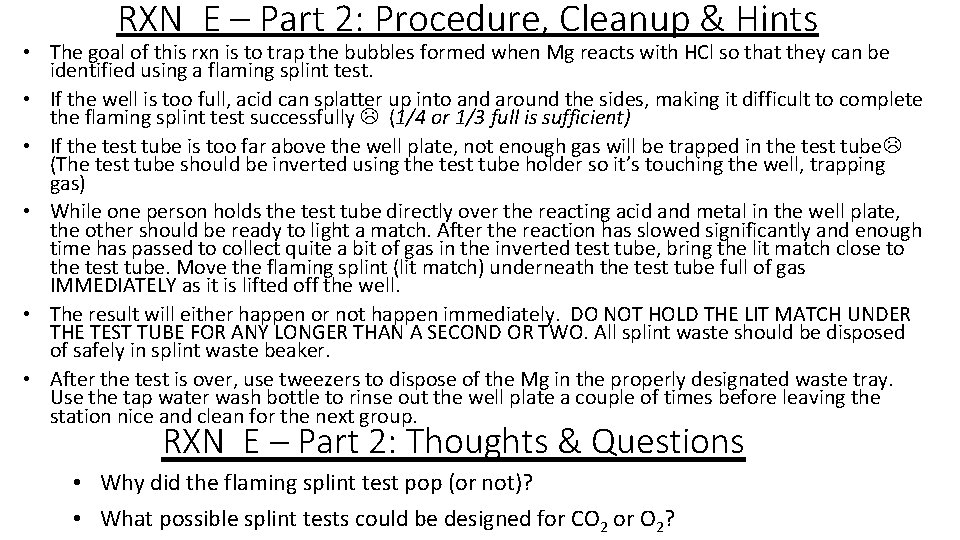 RXN E – Part 2: Procedure, Cleanup & Hints

• The goal of this rxn is to trap the bubbles formed when Mg reacts with HCl so that they can be identified using a flaming splint test.

• If the well is too full, acid can splatter up into and around the sides, making it difficult to complete the flaming splint test successfully ☹ (1/4 or 1/3 full is sufficient)

• If the test tube is too far above the well plate, not enough gas will be trapped in the test tube☹ (The test tube should be inverted using the test tube holder so it's touching the well, trapping gas)

• While one person holds the test tube directly over the reacting acid and metal in the well plate, the other should be ready to light a match. After the reaction has slowed significantly and enough time has passed to collect quite a bit of gas in the inverted test tube, bring the lit match close to the test tube. Move the flaming splint (lit match) underneath the test tube full of gas IMMEDIATELY as it is lifted off the well.

• The result will either happen or not happen immediately. DO NOT HOLD THE LIT MATCH UNDER THE TEST TUBE FOR ANY LONGER THAN A SECOND OR TWO. All splint waste should be disposed of safely in splint waste beaker.

• After the test is over, use tweezers to dispose of the Mg in the properly designated waste tray. Use the tap water wash bottle to rinse out the well plate a couple of times before leaving the station nice and clean for the next group.

RXN E – Part 2: Thoughts & Questions

• Why did the flaming splint test pop (or not)?

• What possible splint tests could be designed for $CO_2$ or $O_2$?